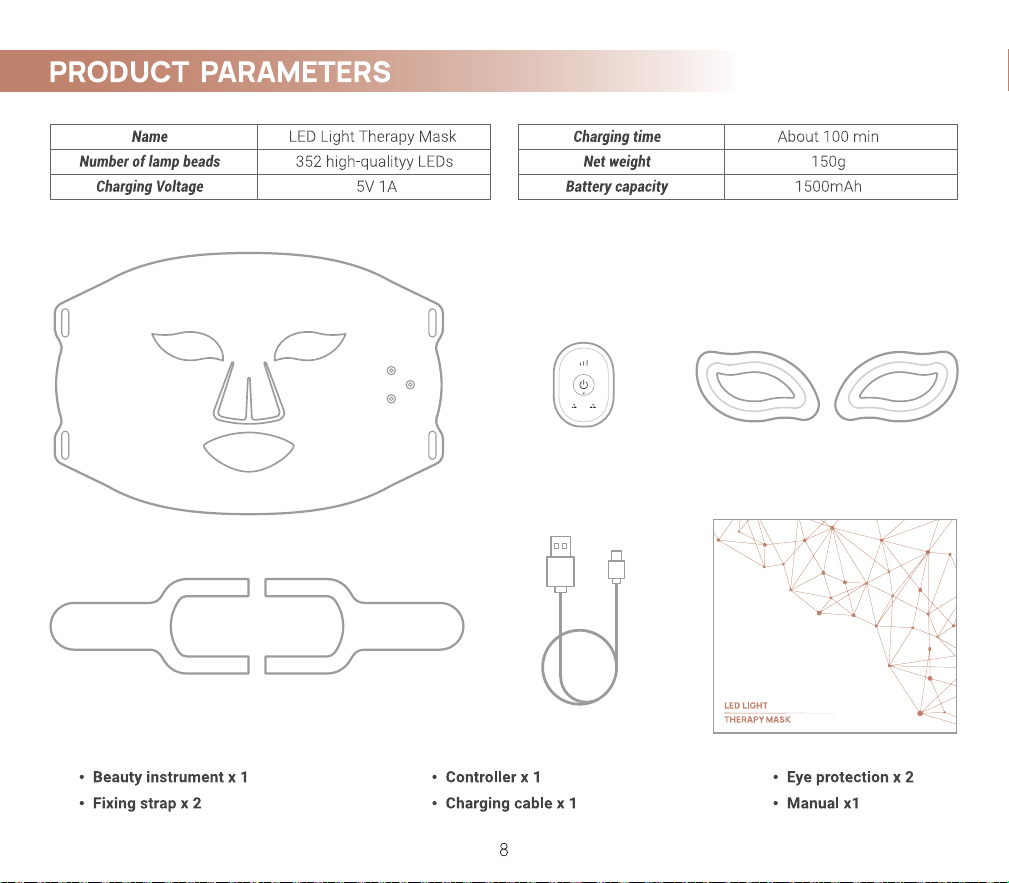 PRODUCT PARAMETERS

| Name | LED Light Therapy Mask |
|---|---|
| Number of lamp beads | 352 high-qualityy LEDs |
| Charging Voltage | 5V 1A |

| Charging time | About 100 min |
|---|---|
| Net weight | 150g |
| Battery capacity | 1500mAh |

LED LIGHT
THERAPY MASK

• Beauty instrument x 1
• Fixing strap x 2

• Controller x 1
• Charging cable x 1

• Eye protection x 2
• Manual x1

8